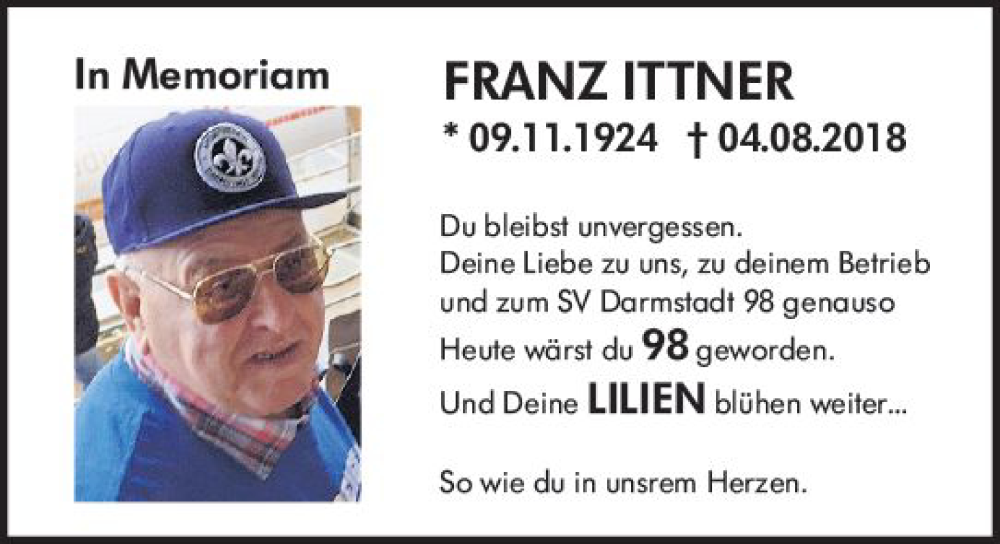 In Memoriam

FRANZ ITTNER
* 09.11.1924 † 04.08.2018

Du bleibst unvergessen.
Deine Liebe zu uns, zu deinem Betrieb und zum SV Darmstadt 98 genauso
Heute wärst du 98 geworden.
Und Deine LILIEN blühen weiter...

So wie du in unsrem Herzen.